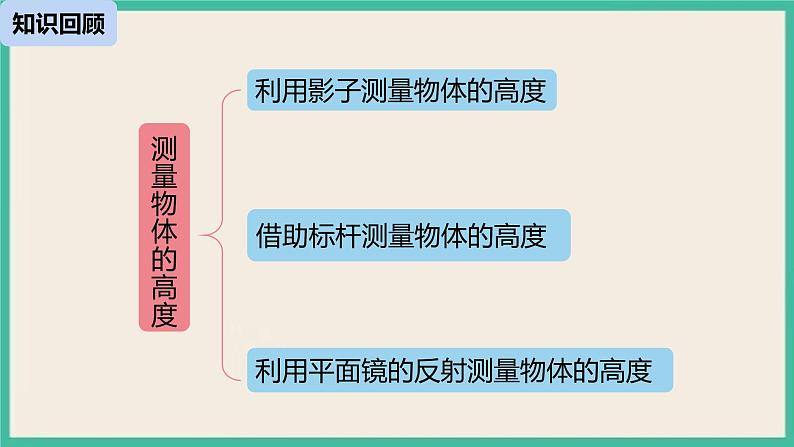 知识回顾

测量物体的高度

利用影子测量物体的高度

借助标杆测量物体的高度

利用平面镜的反射测量物体的高度